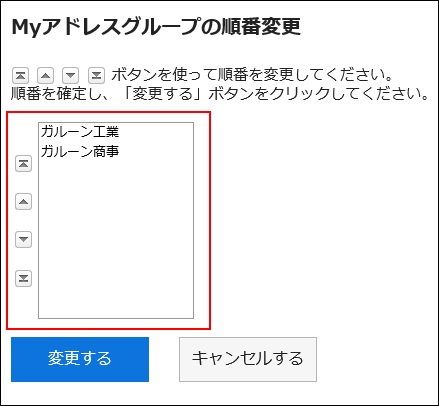 Myアドレスグループの順番変更

ボタンを使って順番を変更してください。
順番を確定し、「変更する」ボタンをクリックしてください。

ガルーン工業
ガルーン商事

変更する

キャンセルする